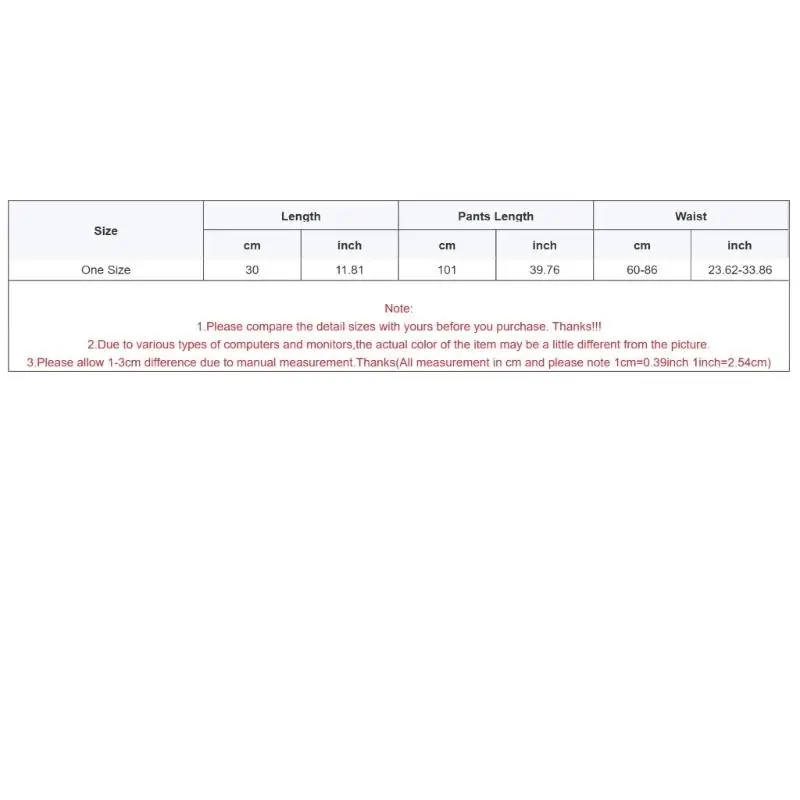 | Size | Length | | Pants Length | | Waist | |
|---|---|---|---|---|---|---|
| | cm | inch | cm | inch | cm | inch |
| One Size | 30 | 11.81 | 101 | 39.76 | 60-86 | 23.62-33.86 |

Note:
1.Please compare the detail sizes with yours before you purchase. Thanks!!!
2.Due to various types of computers and monitors,the actual color of the item may be a little different from the picture.
3.Please allow 1-3cm difference due to manual measurement.Thanks(All measurement in cm and please note 1cm=0.39inch 1inch=2.54cm)